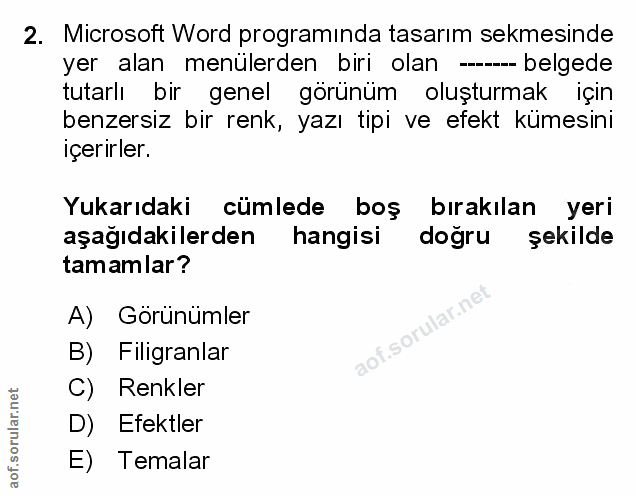 2. Microsoft Word programında tasarım sekmesinde yer alan menülerden biri olan ------- belgede tutarlı bir genel görünüm oluşturmak için benzersiz bir renk, yazı tipi ve efekt kümesini içerirler.

Yukarıdaki cümlede boş bırakılan yeri aşağıdakilerden hangisi doğru şekilde tamamlar?

A) Görünümler
B) Filigranlar
C) Renkler
D) Efektler
E) Temalar

aof.sorular.net

aof.sorular.net